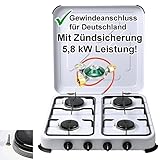 Gewindeanschluss für Deutschland
Mit Zündsicherung
5,8 kW Leistung!